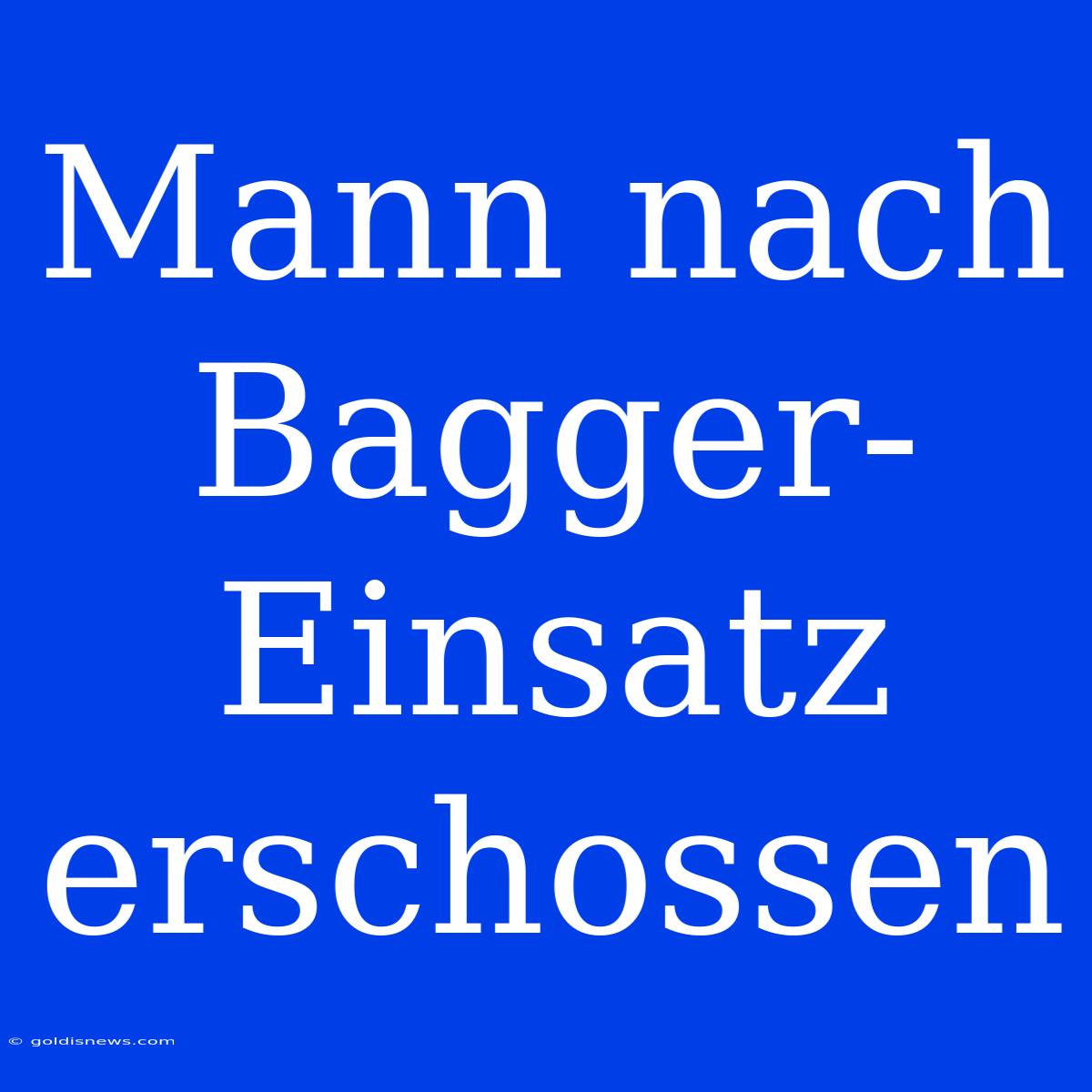 Mann nach Bagger-Einsatz erschossen

© goldisnews.com